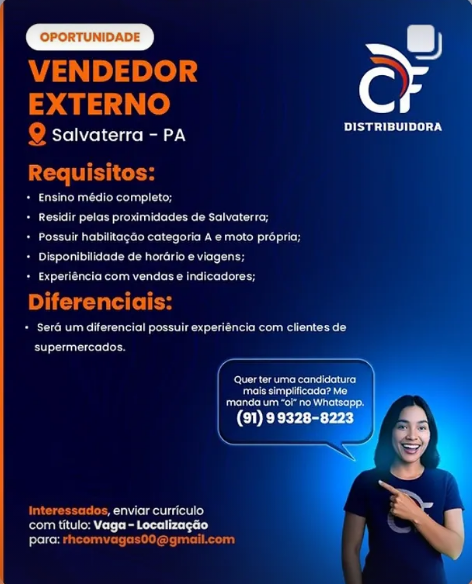 OPORTUNIDADE

VENDEDOR EXTERNO

Salvaterra - PA

CF
DISTRIBUIDORA

Requisitos:
• Ensino médio completo;
• Residir pelas proximidades de Salvaterra;
• Possuir habilitação categoria A e moto própria;
• Disponibilidade de horário e viagens;
• Experiência com vendas e indicadores;

Diferenciais:
• Será um diferencial possuir experiência com clientes de supermercados.

Quer ter uma candidatura mais simplificada? Me manda um "oi" no Whatsapp.
(91) 9 9328-8223

Interessados, enviar currículo com título: Vaga - Localização para: rhcomvagas00@gmail.com